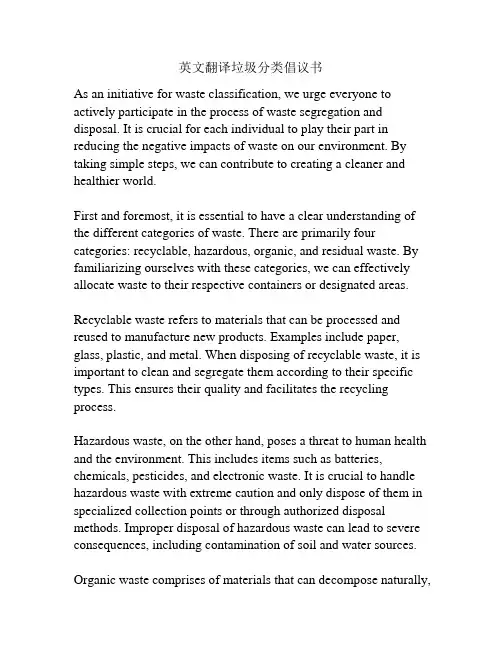 英文翻译垃圾分类倡议书

As an initiative for waste classification, we urge everyone to actively participate in the process of waste segregation and disposal. It is crucial for each individual to play their part in reducing the negative impacts of waste on our environment. By taking simple steps, we can contribute to creating a cleaner and healthier world.

First and foremost, it is essential to have a clear understanding of the different categories of waste. There are primarily four categories: recyclable, hazardous, organic, and residual waste. By familiarizing ourselves with these categories, we can effectively allocate waste to their respective containers or designated areas.

Recyclable waste refers to materials that can be processed and reused to manufacture new products. Examples include paper, glass, plastic, and metal. When disposing of recyclable waste, it is important to clean and segregate them according to their specific types. This ensures their quality and facilitates the recycling process.

Hazardous waste, on the other hand, poses a threat to human health and the environment. This includes items such as batteries, chemicals, pesticides, and electronic waste. It is crucial to handle hazardous waste with extreme caution and only dispose of them in specialized collection points or through authorized disposal methods. Improper disposal of hazardous waste can lead to severe consequences, including contamination of soil and water sources.

Organic waste comprises of materials that can decompose naturally,